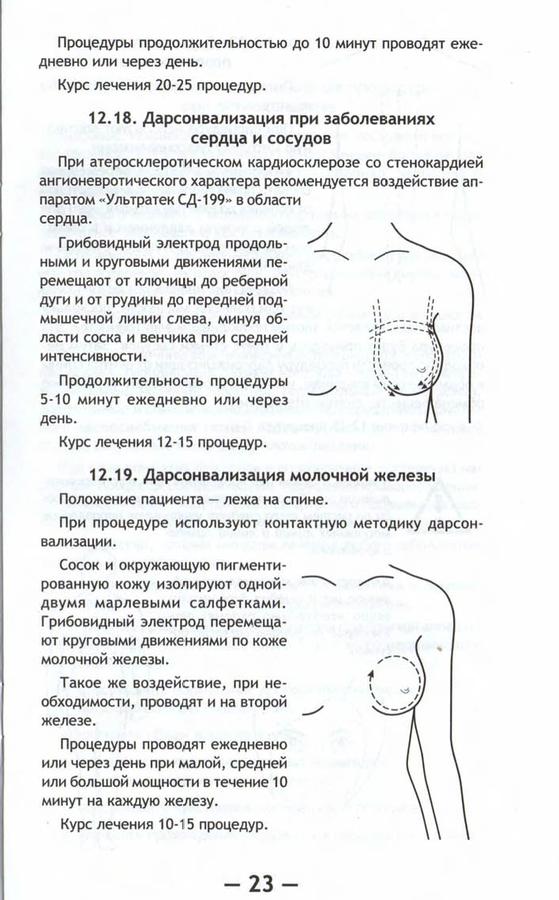 Процедуры продолжительностью до 10 минут проводят ежедневно или через день.

Курс лечения 20-25 процедур.

12.18. Дарсонвализация при заболеваниях сердца и сосудов

При атеросклеротическом кардиосклерозе со стенокардией ангионевротического характера рекомендуется воздействие аппаратом «Ультратек СД-199» в области сердца.

Грибовидный электрод продольными и круговыми движениями перемещают от ключицы до реберной дуги и от грудины до передней подмышечной линии слева, минуя области соска и венчика при средней интенсивности.

Продолжительность процедуры 5-10 минут ежедневно или через день.

Курс лечения 12-15 процедур.

12.19. Дарсонвализация молочной железы

Положение пациента — лежа на спине.

При процедуре используют контактную методику дарсонвализации.

Сосок и окружающую пигментированную кожу изолируют одной-двумя марлевыми салфетками. Грибовидный электрод перемещают круговыми движениями по коже молочной железы.

Такое же воздействие, при необходимости, проводят и на второй железе.

Процедуры проводят ежедневно или через день при малой, средней или большой мощности в течение 10 минут на каждую железу.

Курс лечения 10-15 процедур.

— 23 —